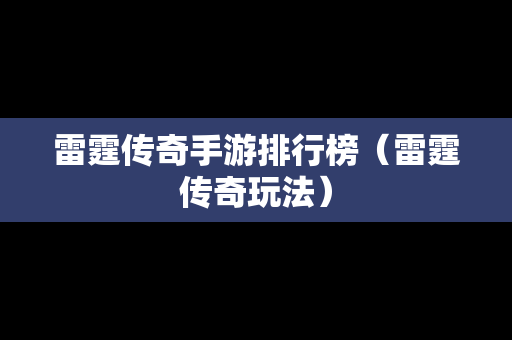 雷霆传奇手游排行榜（雷霆传奇玩法）